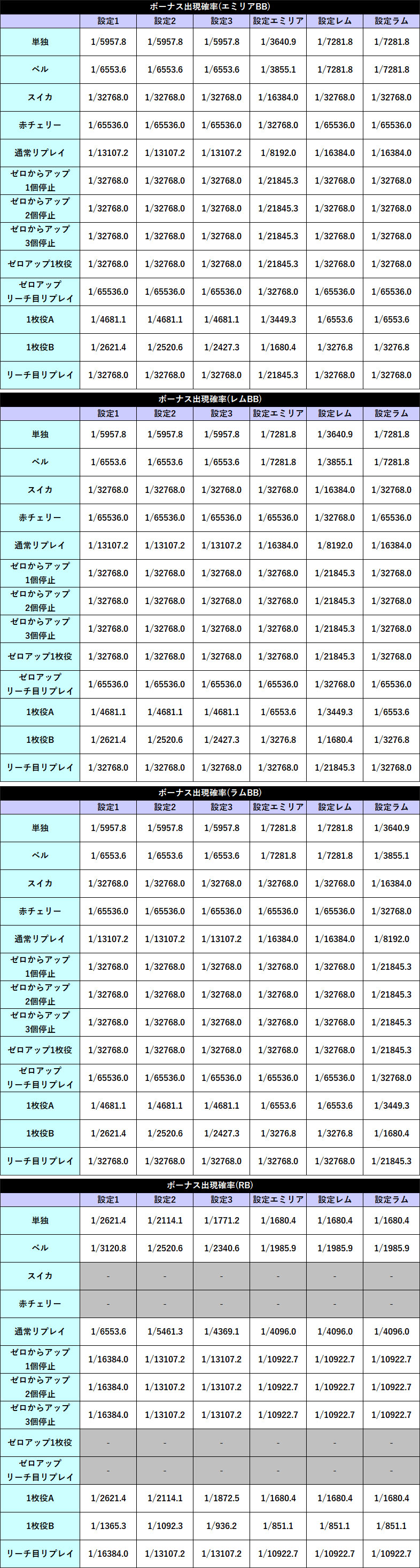 ボーナス出現確率(エミリアBB)

| | 設定1 | 設定2 | 設定3 | 設定エミリア | 設定レム | 設定ラム |
|---|---|---|---|---|---|---|
| 単独 | 1/5957.8 | 1/5957.8 | 1/5957.8 | 1/3640.9 | 1/7281.8 | 1/7281.8 |
| ベル | 1/6553.6 | 1/6553.6 | 1/6553.6 | 1/3855.1 | 1/7281.8 | 1/7281.8 |
| スイカ | 1/32768.0 | 1/32768.0 | 1/32768.0 | 1/16384.0 | 1/32768.0 | 1/32768.0 |
| 赤チェリー | 1/65536.0 | 1/65536.0 | 1/65536.0 | 1/32768.0 | 1/65536.0 | 1/65536.0 |
| 通常リプレイ | 1/13107.2 | 1/13107.2 | 1/13107.2 | 1/8192.0 | 1/16384.0 | 1/16384.0 |
| ゼロからアップ 1個停止 | 1/32768.0 | 1/32768.0 | 1/32768.0 | 1/21845.3 | 1/32768.0 | 1/32768.0 |
| ゼロからアップ 2個停止 | 1/32768.0 | 1/32768.0 | 1/32768.0 | 1/21845.3 | 1/32768.0 | 1/32768.0 |
| ゼロからアップ 3個停止 | 1/32768.0 | 1/32768.0 | 1/32768.0 | 1/21845.3 | 1/32768.0 | 1/32768.0 |
| ゼロアップ1枚役 | 1/32768.0 | 1/32768.0 | 1/32768.0 | 1/21845.3 | 1/32768.0 | 1/32768.0 |
| ゼロアップ リーチ目リプレイ | 1/65536.0 | 1/65536.0 | 1/65536.0 | 1/32768.0 | 1/65536.0 | 1/65536.0 |
| 1枚役A | 1/4681.1 | 1/4681.1 | 1/4681.1 | 1/3449.3 | 1/6553.6 | 1/6553.6 |
| 1枚役B | 1/2621.4 | 1/2520.6 | 1/2427.3 | 1/1680.4 | 1/3276.8 | 1/3276.8 |
| リーチ目リプレイ | 1/32768.0 | 1/32768.0 | 1/32768.0 | 1/21845.3 | 1/32768.0 | 1/32768.0 |

ボーナス出現確率(レムBB)

| | 設定1 | 設定2 | 設定3 | 設定エミリア | 設定レム | 設定ラム |
|---|---|---|---|---|---|---|
| 単独 | 1/5957.8 | 1/5957.8 | 1/5957.8 | 1/7281.8 | 1/3640.9 | 1/7281.8 |
| ベル | 1/6553.6 | 1/6553.6 | 1/6553.6 | 1/7281.8 | 1/3855.1 | 1/7281.8 |
| スイカ | 1/32768.0 | 1/32768.0 | 1/32768.0 | 1/32768.0 | 1/16384.0 | 1/32768.0 |
| 赤チェリー | 1/65536.0 | 1/65536.0 | 1/65536.0 | 1/65536.0 | 1/32768.0 | 1/65536.0 |
| 通常リプレイ | 1/13107.2 | 1/13107.2 | 1/13107.2 | 1/16384.0 | 1/8192.0 | 1/16384.0 |
| ゼロからアップ 1個停止 | 1/32768.0 | 1/32768.0 | 1/32768.0 | 1/32768.0 | 1/21845.3 | 1/32768.0 |
| ゼロからアップ 2個停止 | 1/32768.0 | 1/32768.0 | 1/32768.0 | 1/32768.0 | 1/21845.3 | 1/32768.0 |
| ゼロからアップ 3個停止 | 1/32768.0 | 1/32768.0 | 1/32768.0 | 1/32768.0 | 1/21845.3 | 1/32768.0 |
| ゼロアップ1枚役 | 1/32768.0 | 1/32768.0 | 1/32768.0 | 1/32768.0 | 1/21845.3 | 1/32768.0 |
| ゼロアップ リーチ目リプレイ | 1/65536.0 | 1/65536.0 | 1/65536.0 | 1/65536.0 | 1/32768.0 | 1/65536.0 |
| 1枚役A | 1/4681.1 | 1/4681.1 | 1/4681.1 | 1/6553.6 | 1/3449.3 | 1/6553.6 |
| 1枚役B | 1/2621.4 | 1/2520.6 | 1/2427.3 | 1/3276.8 | 1/1680.4 | 1/3276.8 |
| リーチ目リプレイ | 1/32768.0 | 1/32768.0 | 1/32768.0 | 1/32768.0 | 1/21845.3 | 1/32768.0 |

ボーナス出現確率(ラムBB)

| | 設定1 | 設定2 | 設定3 | 設定エミリア | 設定レム | 設定ラム |
|---|---|---|---|---|---|---|
| 単独 | 1/5957.8 | 1/5957.8 | 1/5957.8 | 1/7281.8 | 1/7281.8 | 1/3640.9 |
| ベル | 1/6553.6 | 1/6553.6 | 1/6553.6 | 1/7281.8 | 1/7281.8 | 1/3855.1 |
| スイカ | 1/32768.0 | 1/32768.0 | 1/32768.0 | 1/32768.0 | 1/32768.0 | 1/16384.0 |
| 赤チェリー | 1/65536.0 | 1/65536.0 | 1/65536.0 | 1/65536.0 | 1/65536.0 | 1/32768.0 |
| 通常リプレイ | 1/13107.2 | 1/13107.2 | 1/13107.2 | 1/16384.0 | 1/16384.0 | 1/8192.0 |
| ゼロからアップ 1個停止 | 1/32768.0 | 1/32768.0 | 1/32768.0 | 1/32768.0 | 1/32768.0 | 1/21845.3 |
| ゼロからアップ 2個停止 | 1/32768.0 | 1/32768.0 | 1/32768.0 | 1/32768.0 | 1/32768.0 | 1/21845.3 |
| ゼロからアップ 3個停止 | 1/32768.0 | 1/32768.0 | 1/32768.0 | 1/32768.0 | 1/32768.0 | 1/21845.3 |
| ゼロアップ1枚役 | 1/32768.0 | 1/32768.0 | 1/32768.0 | 1/32768.0 | 1/32768.0 | 1/21845.3 |
| ゼロアップ リーチ目リプレイ | 1/65536.0 | 1/65536.0 | 1/65536.0 | 1/65536.0 | 1/65536.0 | 1/32768.0 |
| 1枚役A | 1/4681.1 | 1/4681.1 | 1/4681.1 | 1/6553.6 | 1/6553.6 | 1/3449.3 |
| 1枚役B | 1/2621.4 | 1/2520.6 | 1/2427.3 | 1/3276.8 | 1/3276.8 | 1/1680.4 |
| リーチ目リプレイ | 1/32768.0 | 1/32768.0 | 1/32768.0 | 1/32768.0 | 1/32768.0 | 1/21845.3 |

ボーナス出現確率(RB)

| | 設定1 | 設定2 | 設定3 | 設定エミリア | 設定レム | 設定ラム |
|---|---|---|---|---|---|---|
| 単独 | 1/2621.4 | 1/2114.1 | 1/1771.2 | 1/1680.4 | 1/1680.4 | 1/1680.4 |
| ベル | 1/3120.8 | 1/2520.6 | 1/2340.6 | 1/1985.9 | 1/1985.9 | 1/1985.9 |
| スイカ | - | - | - | - | - | - |
| 赤チェリー | - | - | - | - | - | - |
| 通常リプレイ | 1/6553.6 | 1/5461.3 | 1/4369.1 | 1/4096.0 | 1/4096.0 | 1/4096.0 |
| ゼロからアップ 1個停止 | 1/16384.0 | 1/13107.2 | 1/13107.2 | 1/10922.7 | 1/10922.7 | 1/10922.7 |
| ゼロからアップ 2個停止 | 1/16384.0 | 1/13107.2 | 1/13107.2 | 1/10922.7 | 1/10922.7 | 1/10922.7 |
| ゼロからアップ 3個停止 | 1/16384.0 | 1/13107.2 | 1/13107.2 | 1/10922.7 | 1/10922.7 | 1/10922.7 |
| ゼロアップ1枚役 | - | - | - | - | - | - |
| ゼロアップ リーチ目リプレイ | - | - | - | - | - | - |
| 1枚役A | 1/2621.4 | 1/2114.1 | 1/1872.5 | 1/1680.4 | 1/1680.4 | 1/1680.4 |
| 1枚役B | 1/1365.3 | 1/1092.3 | 1/936.2 | 1/851.1 | 1/851.1 | 1/851.1 |
| リーチ目リプレイ | 1/16384.0 | 1/13107.2 | 1/13107.2 | 1/10922.7 | 1/10922.7 | 1/10922.7 |